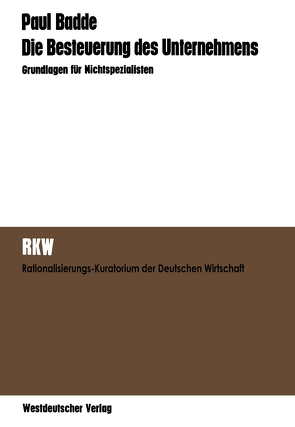 Paul Badde
Die Besteuerung des Unternehmens
Grundlagen für Nichtspezialisten

RKW
Rationalisierungs-Kuratorium der Deutschen Wirtschaft

Westdeutscher Verlag